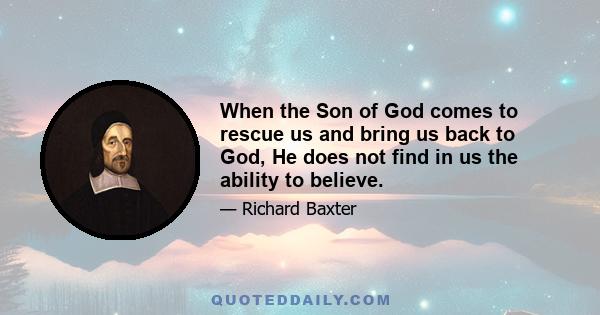 When the Son of God comes to rescue us and bring us back to God, He does not find in us the ability to believe.

— Richard Baxter

QUOTEDDAILY.COM